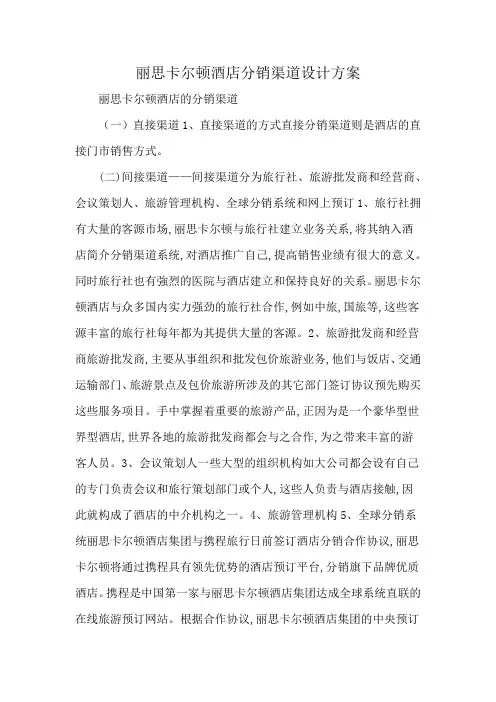 丽思卡尔顿酒店分销渠道设计方案

丽思卡尔顿酒店的分销渠道

（一）直接渠道 1、直接渠道的方式直接分销渠道则是酒店的直接门市销售方式。

(二)间接渠道——间接渠道分为旅行社、旅游批发商和经营商、会议策划人、旅游管理机构、全球分销系统和网上预订 1、旅行社拥有大量的客源市场,丽思卡尔顿与旅行社建立业务关系,将其纳入酒店简介分销渠道系统,对酒店推广自己,提高销售业绩有很大的意义。同时旅行社也有强烈的医院与酒店建立和保持良好的关系。丽思卡尔顿酒店与众多国内实力强劲的旅行社合作,例如中旅,国旅等,这些客源丰富的旅行社每年都为其提供大量的客源。2、旅游批发商和经营商旅游批发商,主要从事组织和批发包价旅游业务,他们与饭店、交通运输部门、旅游景点及包价旅游所涉及的其它部门签订协议预先购买这些服务项目。手中掌握着重要的旅游产品,正因为是一个豪华型世界型酒店,世界各地的旅游批发商都会与之合作,为之带来丰富的游客人员。3、会议策划人一些大型的组织机构如大公司都会设有自己的专门负责会议和旅行策划部门或个人,这些人负责与酒店接触,因此就构成了酒店的中介机构之一。4、旅游管理机构 5、全球分销系统丽思卡尔顿酒店集团与携程旅行日前签订酒店分销合作协议,丽思卡尔顿将通过携程具有领先优势的酒店预订平台,分销旗下品牌优质酒店。携程是中国第一家与丽思卡尔顿酒店集团达成全球系统直联的在线旅游预订网站。根据合作协议,丽思卡尔顿酒店集团的中央预订